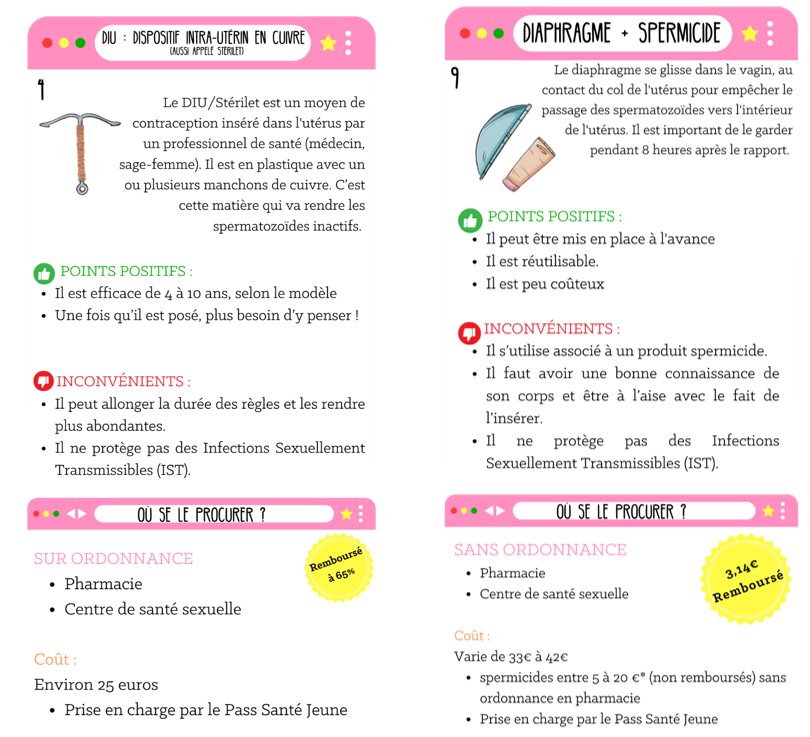 DIU : DISPOSITIF INTRA-UTÉRIN EN CUIVRE
(AUSSI APPELÉ STÉRILET)

9

Le DIU/Stérilet est un moyen de contraception inséré dans l'utérus par un professionnel de santé (médecin, sage-femme). Il est en plastique avec un ou plusieurs manchons de cuivre. C'est cette matière qui va rendre les spermatozoïdes inactifs.

POINTS POSITIFS :
- Il est efficace de 4 à 10 ans, selon le modèle
- Une fois qu'il est posé, plus besoin d'y penser !

INCONVÉNIENTS :
- Il peut allonger la durée des règles et les rendre plus abondantes.
- Il ne protège pas des Infections Sexuellement Transmissibles (IST).

OÙ SE LE PROCURER ?

SUR ORDONNANCE
- Pharmacie
- Centre de santé sexuelle

Remboursé à 65%

Coût :
Environ 25 euros
- Prise en charge par le Pass Santé Jeune

DIAPHRAGME + SPERMICIDE

9

Le diaphragme se glisse dans le vagin, au contact du col de l'utérus pour empêcher le passage des spermatozoïdes vers l'intérieur de l'utérus. Il est important de le garder pendant 8 heures après le rapport.

POINTS POSITIFS :
- Il peut être mis en place à l'avance
- Il est réutilisable.
- Il est peu coûteux

INCONVÉNIENTS :
- Il s'utilise associé à un produit spermicide.
- Il faut avoir une bonne connaissance de son corps et être à l'aise avec le fait de l'insérer.
- Il ne protège pas des Infections Sexuellement Transmissibles (IST).

OÙ SE LE PROCURER ?

SANS ORDONNANCE
- Pharmacie
- Centre de santé sexuelle

3,14€ Remboursé

Coût :
Varie de 33€ à 42€
- spermicides entre 5 à 20 €* (non remboursés) sans ordonnance en pharmacie
- Prise en charge par le Pass Santé Jeune